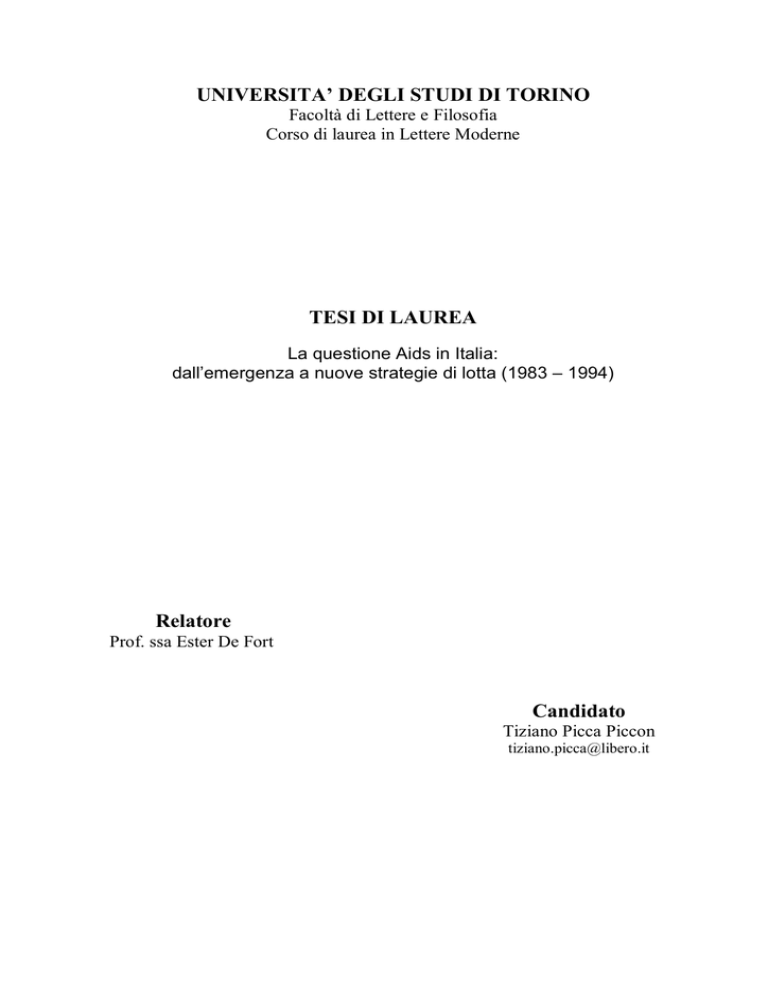 UNIVERSITA' DEGLI STUDI DI TORINO
Facoltà di Lettere e Filosofia
Corso di laurea in Lettere Moderne

TESI DI LAUREA

La questione Aids in Italia:
dall'emergenza a nuove strategie di lotta (1983 – 1994)

Relatore
Prof. ssa Ester De Fort

Candidato
Tiziano Picca Piccon
tiziano.picca@libero.it